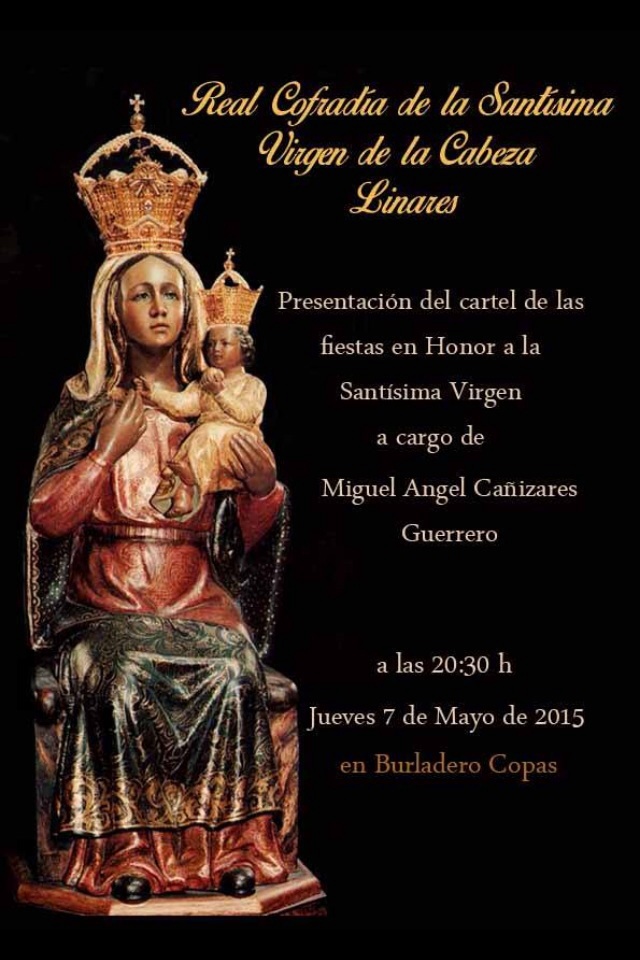 Real Cofradía de la Santísima
Virgen de la Cabeza
Linares

Presentación del cartel de las
fiestas en Honor a la
Santísima Virgen
a cargo de
Miguel Angel Cañizares
Guerrero

a las 20:30 h
Jueves 7 de Mayo de 2015
en Burladero Copas